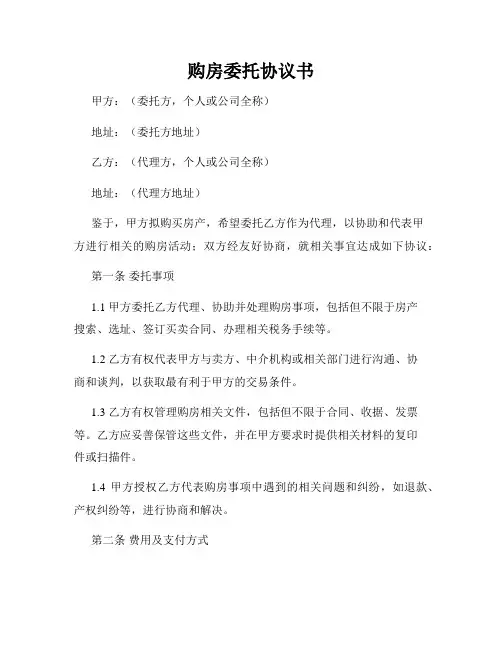 购房委托协议书

甲方：（委托方，个人或公司全称）

地址：（委托方地址）

乙方：（代理方，个人或公司全称）

地址：（代理方地址）

鉴于，甲方拟购买房产，希望委托乙方作为代理，以协助和代表甲方进行相关的购房活动；双方经友好协商，就相关事宜达成如下协议：

第一条 委托事项

1.1 甲方委托乙方代理、协助并处理购房事项，包括但不限于房产搜索、选址、签订买卖合同、办理相关税务手续等。

1.2 乙方有权代表甲方与卖方、中介机构或相关部门进行沟通、协商和谈判，以获取最有利于甲方的交易条件。

1.3 乙方有权管理购房相关文件，包括但不限于合同、收据、发票等。乙方应妥善保管这些文件，并在甲方要求时提供相关材料的复印件或扫描件。

1.4 甲方授权乙方代表购房事项中遇到的相关问题和纠纷，如退款、产权纠纷等，进行协商和解决。

第二条 费用及支付方式